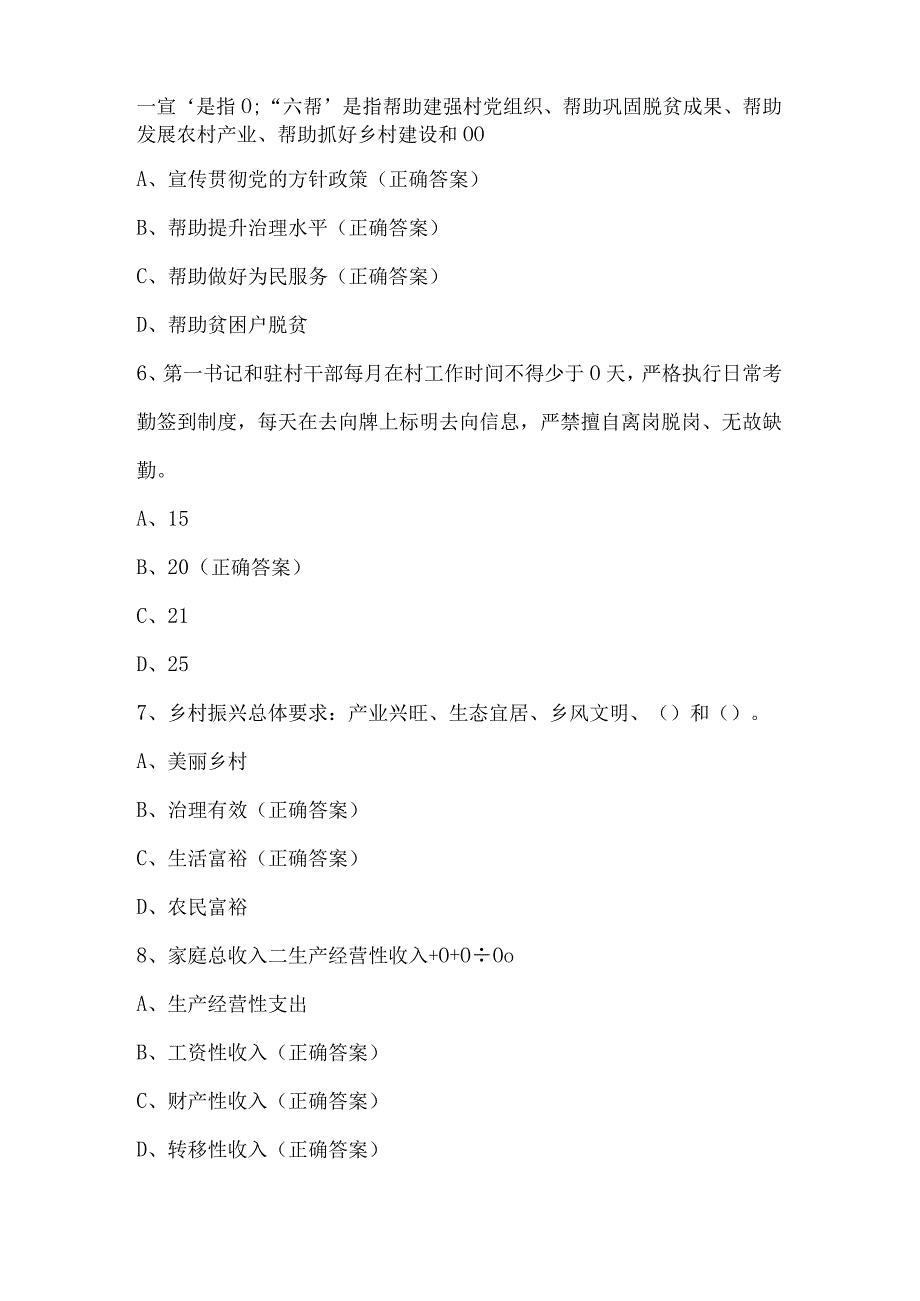 一宣‘是指0;“六帮’是指帮助建强村党组织、帮助巩固脱贫成果、帮助发展农村产业、帮助抓好乡村建设和00

A、宣传贯彻党的方针政策（正确答案）

B、帮助提升治理水平（正确答案）

C、帮助做好为民服务（正确答案）

D、帮助贫困户脱贫

6、第一书记和驻村干部每月在村工作时间不得少于0天，严格执行日常考勤签到制度，每天在去向牌上标明去向信息，严禁擅自离岗脱岗、无故缺勤。

A、15

B、20（正确答案）

C、21

D、25

7、乡村振兴总体要求：产业兴旺、生态宜居、乡风文明、（）和（）。

A、美丽乡村

B、治理有效（正确答案）

C、生活富裕（正确答案）

D、农民富裕

8、家庭总收入二生产经营性收入+0+0÷0o

A、生产经营性支出

B、工资性收入（正确答案）

C、财产性收入（正确答案）

D、转移性收入（正确答案）